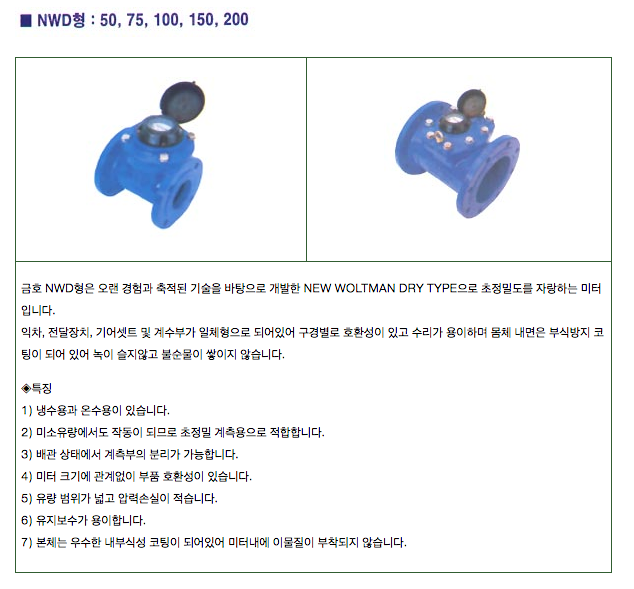 ■ NWD형 : 50, 75, 100, 150, 200

금호 NWD형은 오랜 경험과 축적된 기술을 바탕으로 개발한 NEW WOLTMAN DRY TYPE으로 초정밀도를 자랑하는 미터입니다.
익차, 전달장치, 기어셋트 및 계수부가 일체형으로 되어있어 구경별로 호환성이 있고 수리가 용이하며 몸체 내면은 부식방지 코팅이 되어 있어 녹이 슬지않고 불순물이 쌓이지 않습니다.

◈특징
1) 냉수용과 온수용이 있습니다.
2) 미소유량에서도 작동이 되므로 초정밀 계측용으로 적합합니다.
3) 배관 상태에서 계측부의 분리가 가능합니다.
4) 미터 크기에 관계없이 부품 호환성이 있습니다.
5) 유량 범위가 넓고 압력손실이 적습니다.
6) 유지보수가 용이합니다.
7) 본체는 우수한 내부식성 코팅이 되어있어 미터내에 이물질이 부착되지 않습니다.